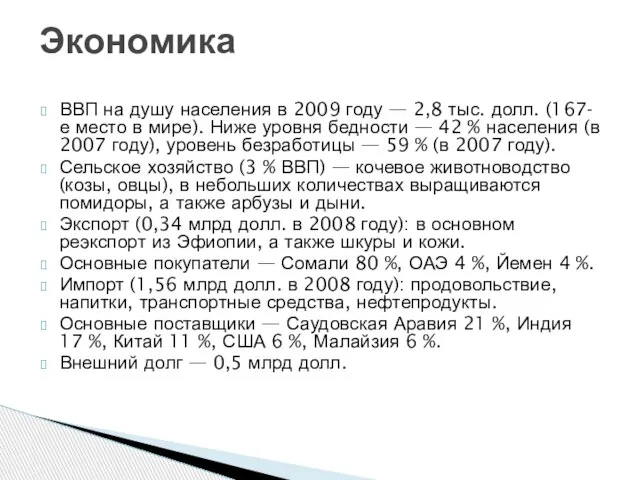 Экономика

ВВП на душу населения в 2009 году — 2,8 тыс. долл. (167-е место в мире). Ниже уровня бедности — 42 % населения (в 2007 году), уровень безработицы — 59 % (в 2007 году).

Сельское хозяйство (3 % ВВП) — кочевое животноводство (козы, овцы), в небольших количествах выращиваются помидоры, а также арбузы и дыни.

Экспорт (0,34 млрд долл. в 2008 году): в основном реэкспорт из Эфиопии, а также шкуры и кожи.

Основные покупатели — Сомали 80 %, ОАЭ 4 %, Йемен 4 %.

Импорт (1,56 млрд долл. в 2008 году): продовольствие, напитки, транспортные средства, нефтепродукты.

Основные поставщики — Саудовская Аравия 21 %, Индия 17 %, Китай 11 %, США 6 %, Малайзия 6 %.

Внешний долг — 0,5 млрд долл.